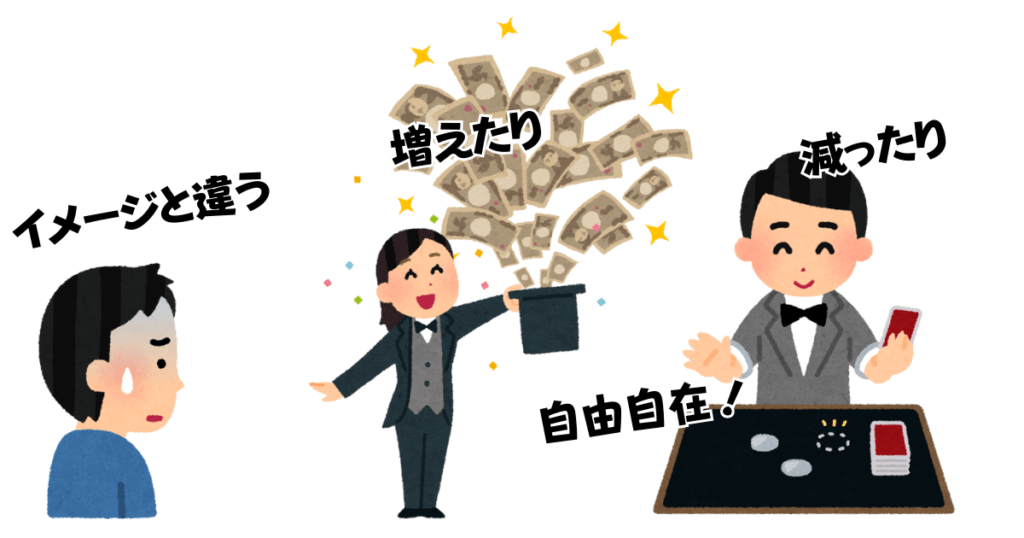 イメージと違う

増えたり

減ったり

自由自在！